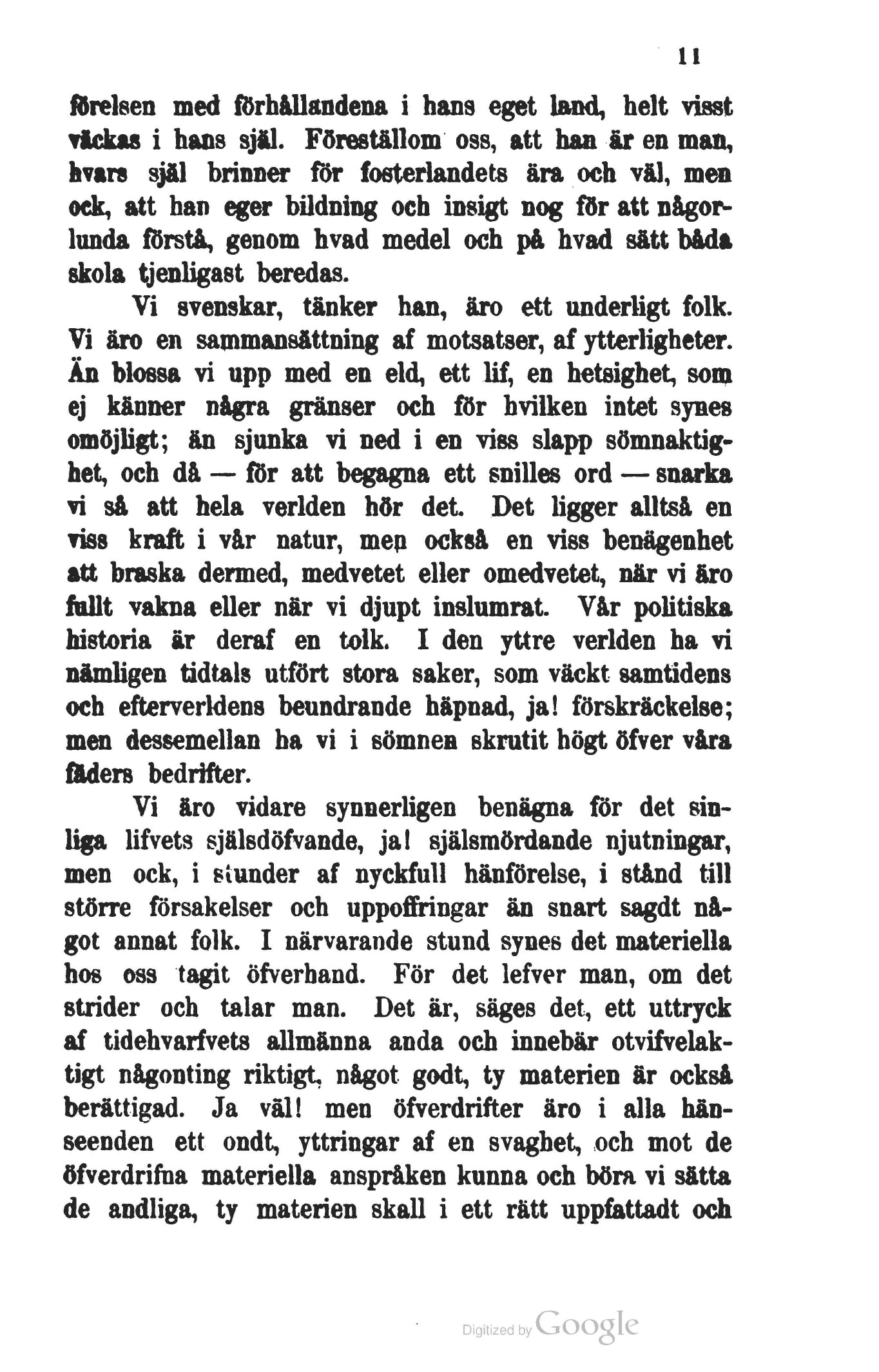 11

förelsen med förhållandena i hans eget land, helt visst väckas i hans själ. Föreställom oss, att han är en man, hvars själ brinner för fosterlandets ära och väl, men ock, att han eger bildning och insigt nog för att någorlunda förstå, genom hvad medel och på hvad sätt båda skola tjenligast beredas.

Vi svenskar, tänker han, äro ett underligt folk. Vi äro en sammansättning af motsatser, af ytterligheter. Än blossa vi upp med en eld, ett lif, en hetsighet, som ej känner några gränser och för hvilken intet synes omöjligt; än sjunka vi ned i en viss slapp sömnaktighet, och då — för att begagna ett snilles ord — snarka vi så att hela verlden hör det. Det ligger alltså en viss kraft i vår natur, men också en viss benägenhet att braska dermed, medvetet eller omedvetet, när vi äro fullt vakna eller när vi djupt inslumrat. Vår politiska historia är deraf en tolk. I den yttre verlden ha vi nämligen tidtals utfört stora saker, som väckt samtidens och efterverldens beundrande häpnad, ja! förskräckelse; men dessemellan ha vi i sömnen skrutit högt öfver våra fäders bedrifter.

Vi äro vidare synnerligen benägna för det sinliga lifvets själsdöfvande, ja! själsmördande njutningar, men ock, i stunder af nyckfull hänförelse, i stånd till större försakelser och uppoffringar än snart sagdt något annat folk. I närvarande stund synes det materiella hos oss tagit öfverhand. För det lefver man, om det strider och talar man. Det är, säges det, ett uttryck af tidehvarfvets allmänna anda och innebär otvifvelaktigt någonting riktigt, något godt, ty materien är också berättigad. Ja väl! men öfverdrifter äro i alla hänseenden ett ondt, yttringar af en svaghet, och mot de öfverdrifna materiella anspråken kunna och böra vi sätta de andliga, ty materien skall i ett rätt uppfattadt och

Digitized by Google